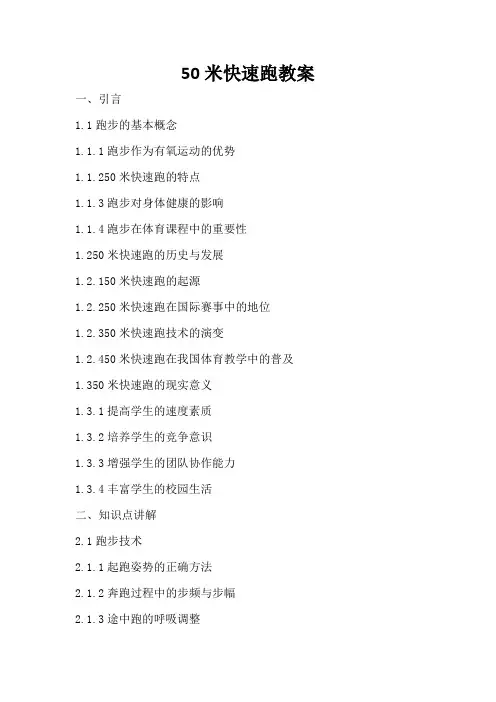 50 米快速跑教案

一、引言

1.1 跑步的基本概念

1.1.1 跑步作为有氧运动的优势

1.1.250 米快速跑的特点

1.1.3 跑步对身体健康的影响

1.1.4 跑步在体育课程中的重要性

1.250 米快速跑的历史与发展

1.2.150 米快速跑的起源

1.2.250 米快速跑在国际赛事中的地位

1.2.350 米快速跑技术的演变

1.2.450 米快速跑在我国体育教学中的普及

1.350 米快速跑的现实意义

1.3.1 提高学生的速度素质

1.3.2 培养学生的竞争意识

1.3.3 增强学生的团队协作能力

1.3.4 丰富学生的校园生活

二、知识点讲解

2.1 跑步技术

2.1.1 起跑姿势的正确方法

2.1.2 奔跑过程中的步频与步幅

2.1.3 途中跑的呼吸调整